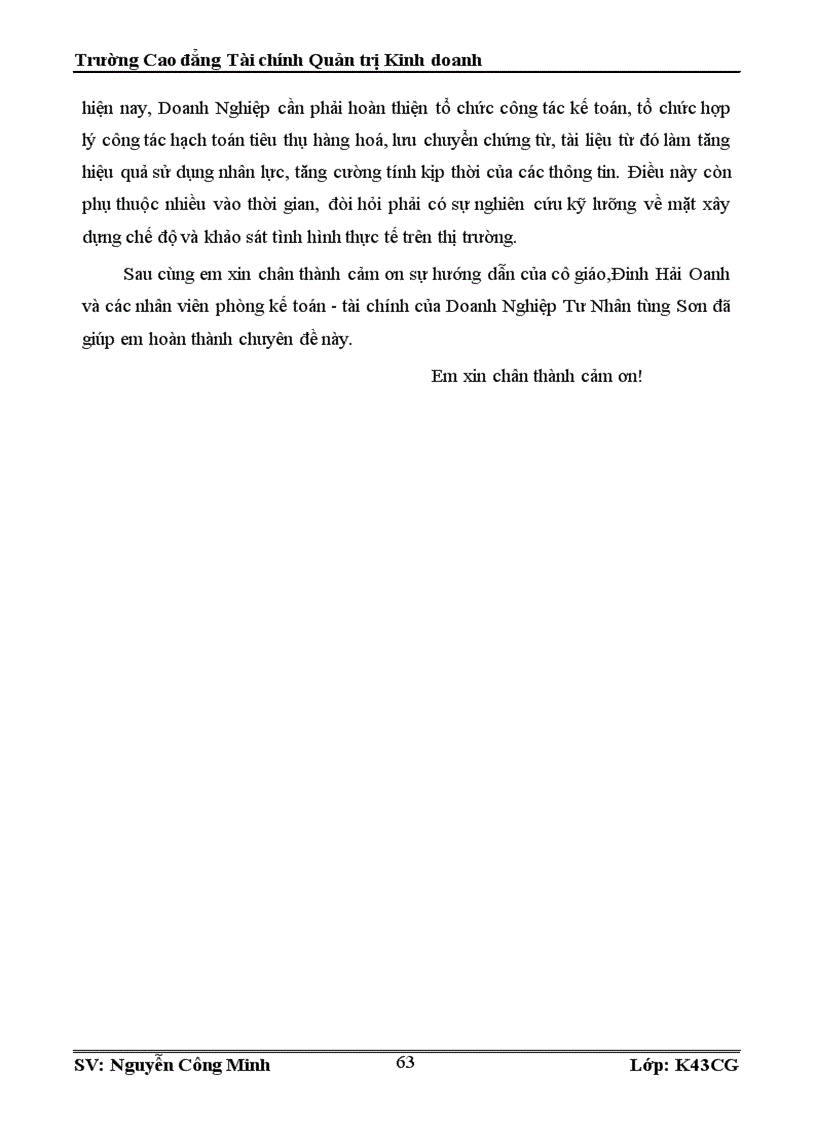 Trường Cao đẳng Tài chính Quản trị Kinh doanh

hiện nay, Doanh Nghiệp cần phải hoàn thiện tổ chức công tác kế toán, tổ chức hợp lý công tác hạch toán tiêu thụ hàng hoá, lưu chuyển chứng từ, tài liệu từ đó làm tăng hiệu quả sử dụng nhân lực, tăng cường tính kịp thời của các thông tin. Điều này còn phụ thuộc nhiều vào thời gian, đòi hỏi phải có sự nghiên cứu kỹ lưỡng về mặt xây dựng chế độ và khảo sát tình hình thực tế trên thị trường.

Sau cùng em xin chân thành cảm ơn sự hướng dẫn của cô giáo,Đinh Hải Oanh và các nhân viên phòng kế toán - tài chính của Doanh Nghiệp Tư Nhân tùng Sơn đã giúp em hoàn thành chuyên đề này.

Em xin chân thành cảm ơn!

SV: Nguyễn Công Minh 63 Lớp: K43CG